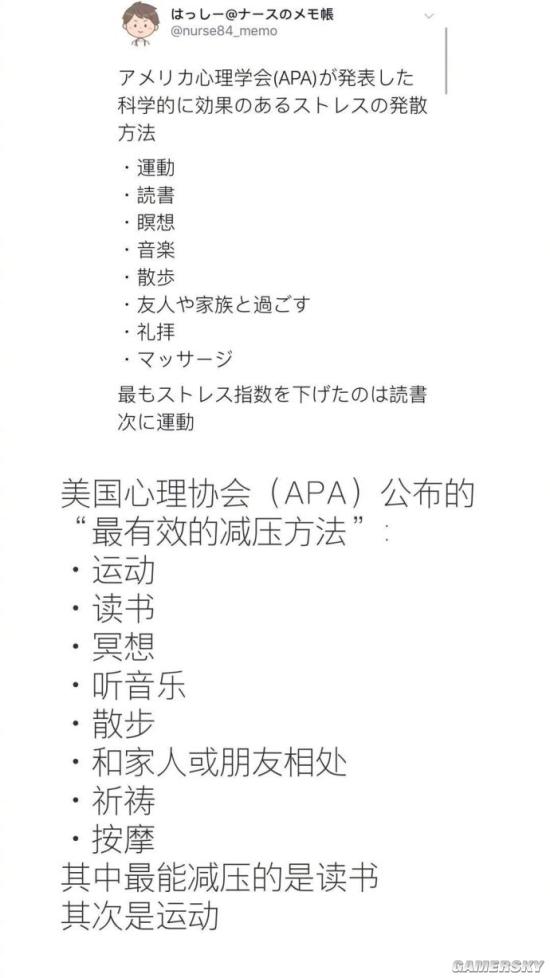 はっしー@ナースのメモ帳
@nurse84_memo

アメリカ心理学会(APA)が発表した科学的に効果のあるストレスの発散方法

・運動
・読書
・瞑想
・音楽
・散歩
・友人や家族と過ごす
・礼拝
・マッサージ

最もストレス指数を下げたのは読書
次に運動

美国心理协会（APA）公布的“最有效的减压方法”：
・运动
・读书
・冥想
・听音乐
・散步
・和家人或朋友相处
・祈祷
・按摩
其中最能减压的是读书
其次是运动

GAMERSKY